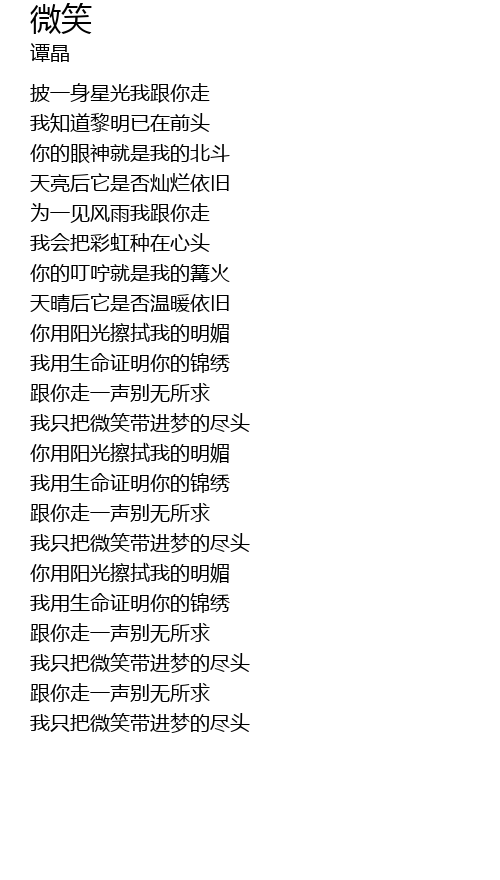 微笑
谭晶

披一身星光我跟你走
我知道黎明已在前头
你的眼神就是我的北斗
天亮后它是否灿烂依旧
为一见风雨我跟你走
我会把彩虹种在心头
你的叮咛就是我的篝火
天晴后它是否温暖依旧
你用阳光擦拭我的明媚
我用生命证明你的锦绣
跟你走一声别无所求
我只把微笑带进梦的尽头
你用阳光擦拭我的明媚
我用生命证明你的锦绣
跟你走一声别无所求
我只把微笑带进梦的尽头
你用阳光擦拭我的明媚
我用生命证明你的锦绣
跟你走一声别无所求
我只把微笑带进梦的尽头
跟你走一声别无所求
我只把微笑带进梦的尽头